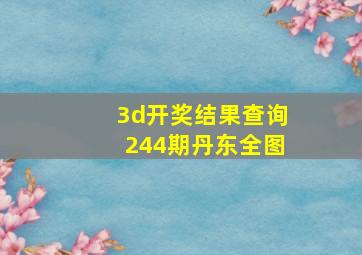 3d开奖结果查询
244期丹东全图